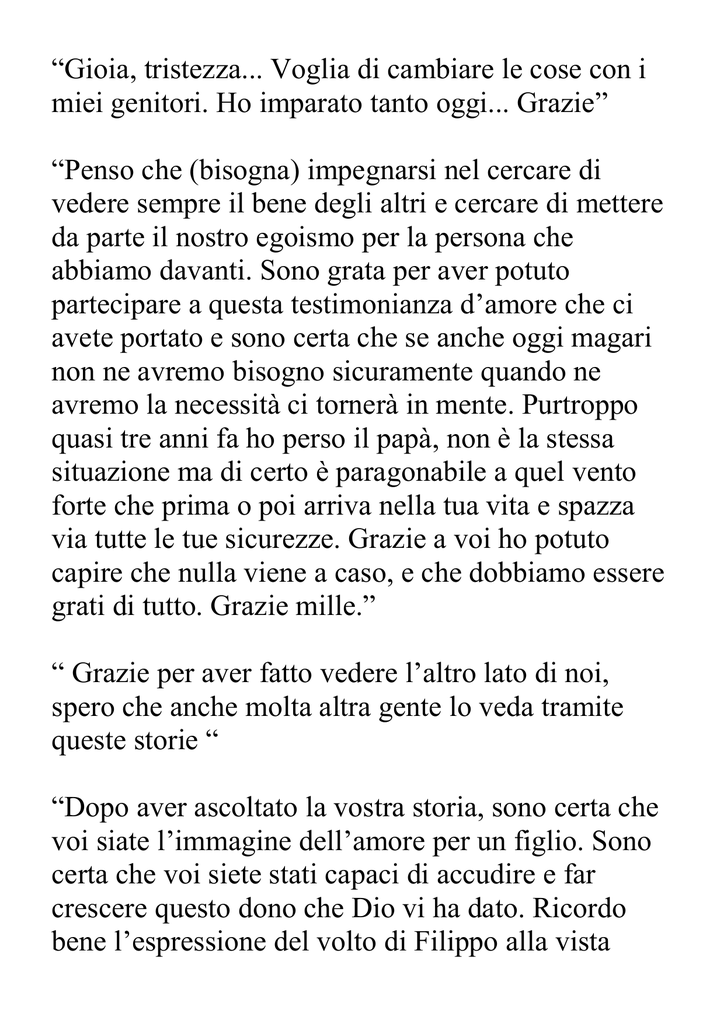 “Gioia, tristezza... Voglia di cambiare le cose con i miei genitori. Ho imparato tanto oggi... Grazie”

“Penso che (bisogna) impegnarsi nel cercare di vedere sempre il bene degli altri e cercare di mettere da parte il nostro egoismo per la persona che abbiamo davanti. Sono grata per aver potuto partecipare a questa testimonianza d’amore che ci avete portato e sono certa che se anche oggi magari non ne avremo bisogno sicuramente quando ne avremo la necessità ci tornerà in mente. Purtroppo quasi tre anni fa ho perso il papà, non è la stessa situazione ma di certo è paragonabile a quel vento forte che prima o poi arriva nella tua vita e spazza via tutte le tue sicurezze. Grazie a voi ho potuto capire che nulla viene a caso, e che dobbiamo essere grati di tutto. Grazie mille.”

“ Grazie per aver fatto vedere l’altro lato di noi, spero che anche molta altra gente lo veda tramite queste storie “

“Dopo aver ascoltato la vostra storia, sono certa che voi siate l’immagine dell’amore per un figlio. Sono certa che voi siete stati capaci di accudire e far crescere questo dono che Dio vi ha dato. Ricordo bene l’espressione del volto di Filippo alla vista